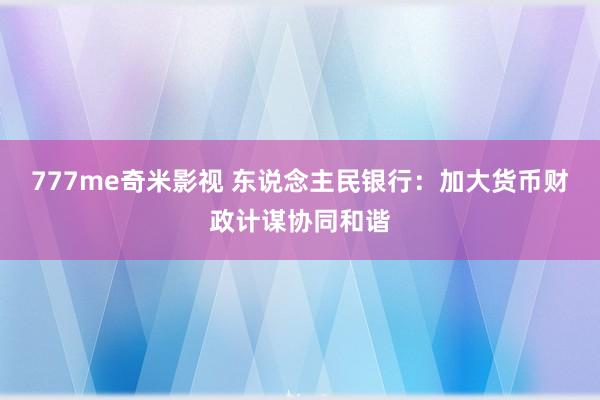 777me奇米影视 东说念主民银行：加大货币财政计谋协同和谐